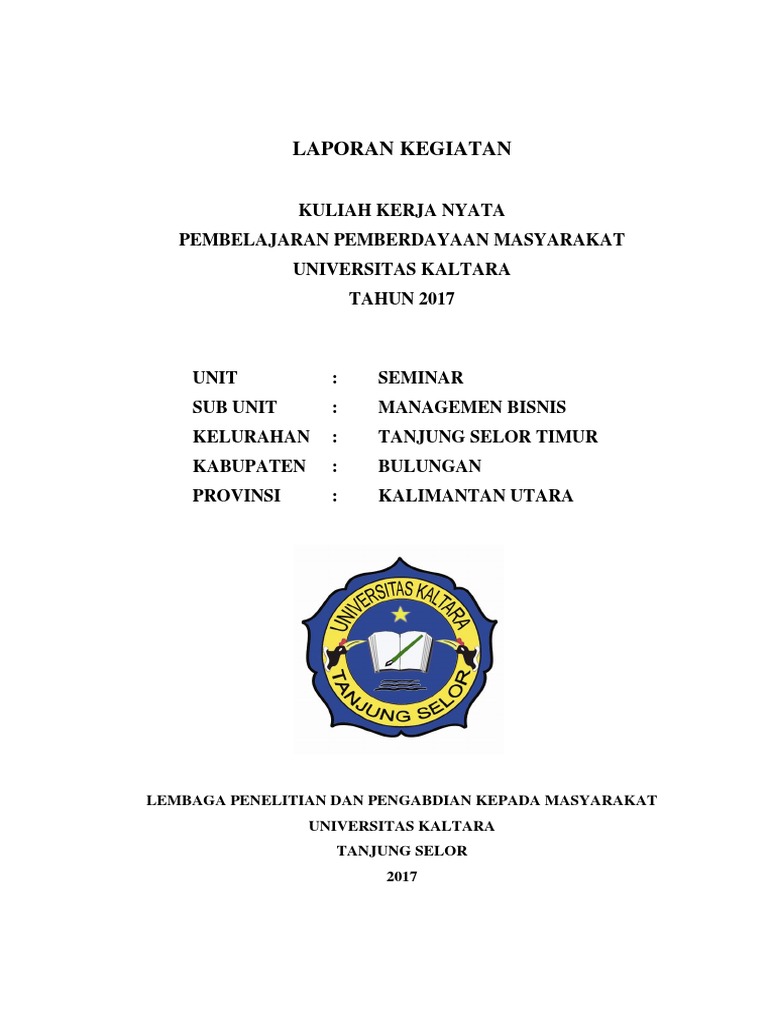 LAPORAN KEGIATAN

KULIAH KERJA NYATA
PEMBELAJARAN PEMBERDAYAAN MASYARAKAT
UNIVERSITAS KALTARA
TAHUN 2017

UNIT : SEMINAR
SUB UNIT : MANAGEMEN BISNIS
KELURAHAN : TANJUNG SELOR TIMUR
KABUPATEN : BULUNGAN
PROVINSI : KALIMANTAN UTARA

UNIVERSITAS KALTARA
TANJUNG SELOR

LEMBAGA PENELITIAN DAN PENGABDIAN KEPADA MASYARAKAT
UNIVERSITAS KALTARA
TANJUNG SELOR
2017